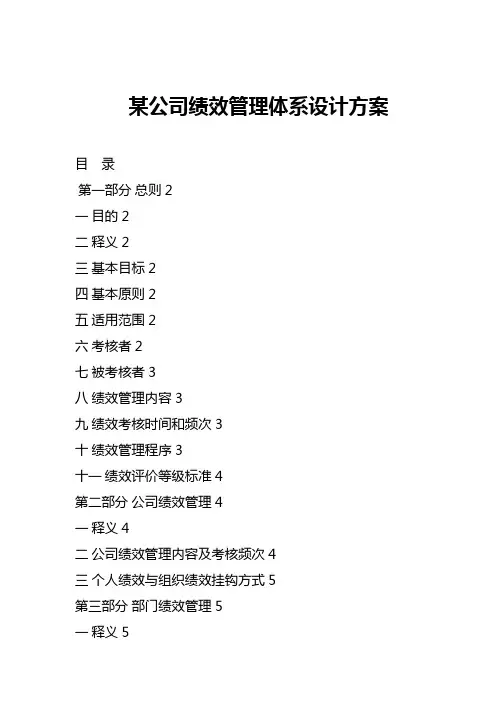 某公司绩效管理体系设计方案

目　录

第一部分 总则 2

一 目的 2

二 释义 2

三 基本目标 2

四 基本原则 2

五 适用范围 2

六 考核者 2

七 被考核者 3

八 绩效管理内容 3

九 绩效考核时间和频次 3

十 绩效管理程序 3

十一 绩效评价等级标准 4

第二部分 公司绩效管理 4

一 释义 4

二 公司绩效管理内容及考核频次 4

三 个人绩效与组织绩效挂钩方式 5

第三部分 部门绩效管理 5

一 释义 5